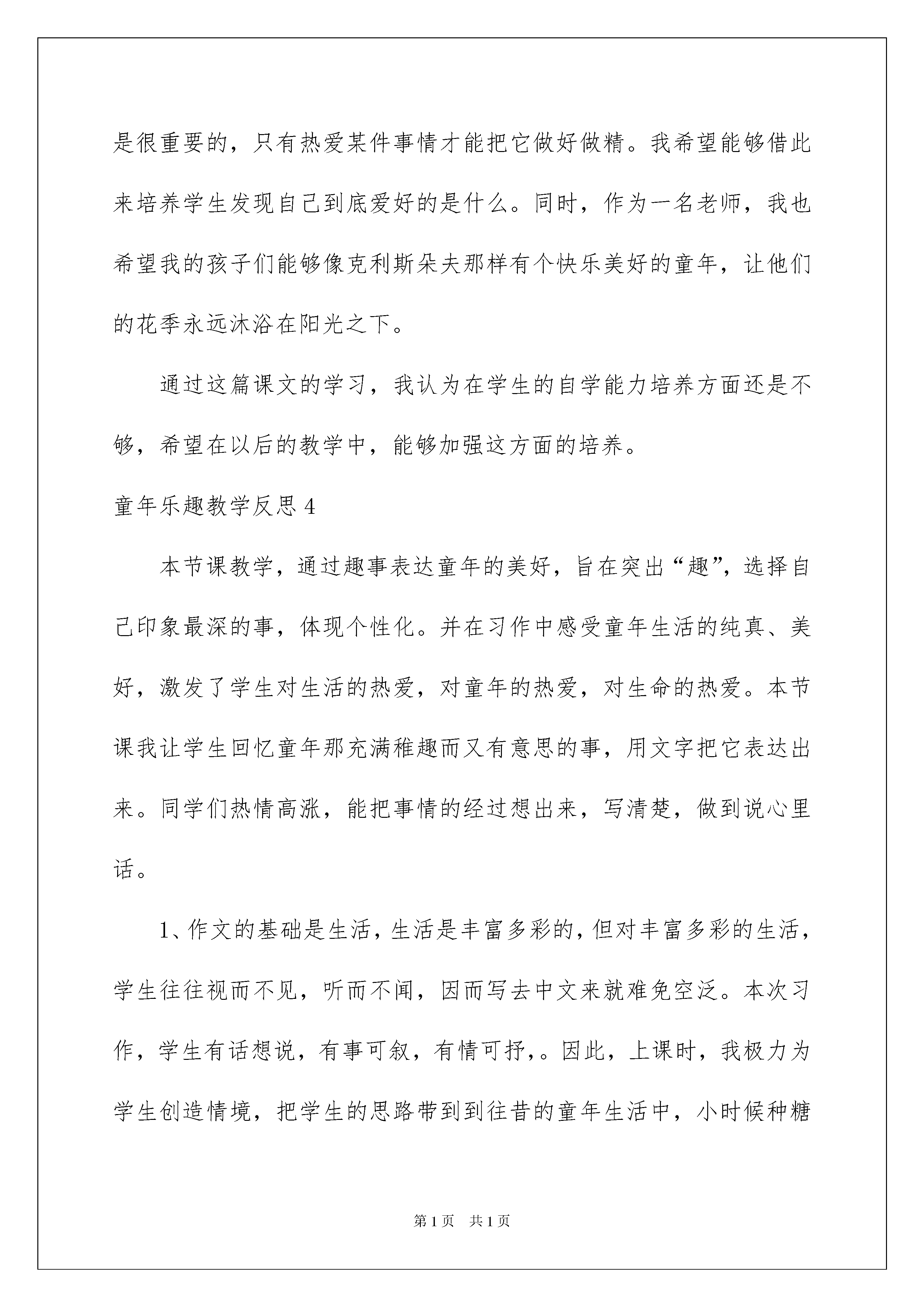 是很重要的，只有热爱某件事情才能把它做好做精。我希望能够借此来培养学生发现自己到底爱好的是什么。同时，作为一名老师，我也希望我的孩子们能够像克利斯朵夫那样有个快乐美好的童年，让他们的花季永远沐浴在阳光之下。

通过这篇课文的学习，我认为在学生的自学能力培养方面还是不够，希望在以后的教学中，能够加强这方面的培养。

童年乐趣教学反思 4

本节课教学，通过趣事表达童年的美好，旨在突出“趣”，选择自己印象最深的事，体现个性化。并在习作中感受童年生活的纯真、美好，激发了学生对生活的热爱，对童年的热爱，对生命的热爱。本节课我让学生回忆童年那充满稚趣而又有意思的事，用文字把它表达出来。同学们热情高涨，能把事情的经过想出来，写清楚，做到说心里话。

1、作文的基础是生活，生活是丰富多彩的，但对丰富多彩的生活，学生往往视而不见，听而不闻，因而写去中文来就难免空泛。本次习作，学生有话想说，有事可叙，有情可抒，。因此，上课时，我极力为学生创造情境，把学生的思路带到到往昔的童年生活中，小时候种糖

第 1 页 共 1 页